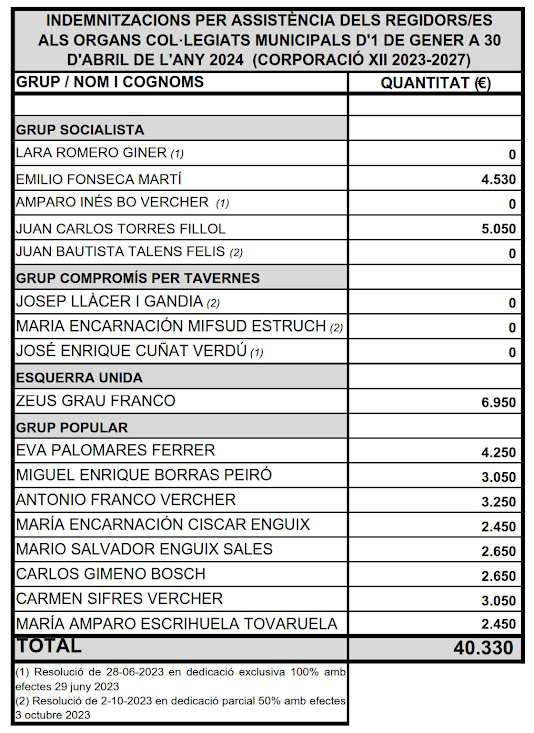 INDEMNITZACIONS PER ASSISTÈNCIA DELS REGIDORS/ES ALS ORGANS COL·LEGIATS MUNICIPALS D'1 DE GENER A 30 D'ABRIL DE L'ANY 2024 (CORPORACIÓ XII 2023-2027)

| GRUP / NOM I COGNOMS | QUANTITAT (€) |
|---|---|
| | |
| GRUP SOCIALISTA | |
| LARA ROMERO GINER (1) | 0 |
| EMILIO FONSECA MARTÍ | 4.530 |
| AMPARO INÉS BO VERCHER (1) | 0 |
| JUAN CARLOS TORRES FILLOL | 5.050 |
| JUAN BAUTISTA TALENS FELIS (2) | 0 |
| GRUP COMPROMÍS PER TAVERNES | |
| JOSEP LLÀCER I GANDIA (2) | 0 |
| MARIA ENCARNACIÓN MIFSUD ESTRUCH (2) | 0 |
| JOSÉ ENRIQUE CUÑAT VERDÚ (1) | 0 |
| ESQUERRA UNIDA | |
| ZEUS GRAU FRANCO | 6.950 |
| GRUP POPULAR | |
| EVA PALOMARES FERRER | 4.250 |
| MIGUEL ENRIQUE BORRAS PEIRÓ | 3.050 |
| ANTONIO FRANCO VERCHER | 3.250 |
| MARÍA ENCARNACIÓN CISCAR ENGUIX | 2.450 |
| MARIO SALVADOR ENGUIX SALES | 2.650 |
| CARLOS GIMENO BOSCH | 2.650 |
| CARMEN SIFRES VERCHER | 3.050 |
| MARÍA AMPARO ESCRIHUELA TOVARUELA | 2.450 |
| TOTAL | 40.330 |

(1) Resolució de 28-06-2023 en dedicació exclusiva 100% amb efectes 29 juny 2023
(2) Resolució de 2-10-2023 en dedicació parcial 50% amb efectes 3 octubre 2023